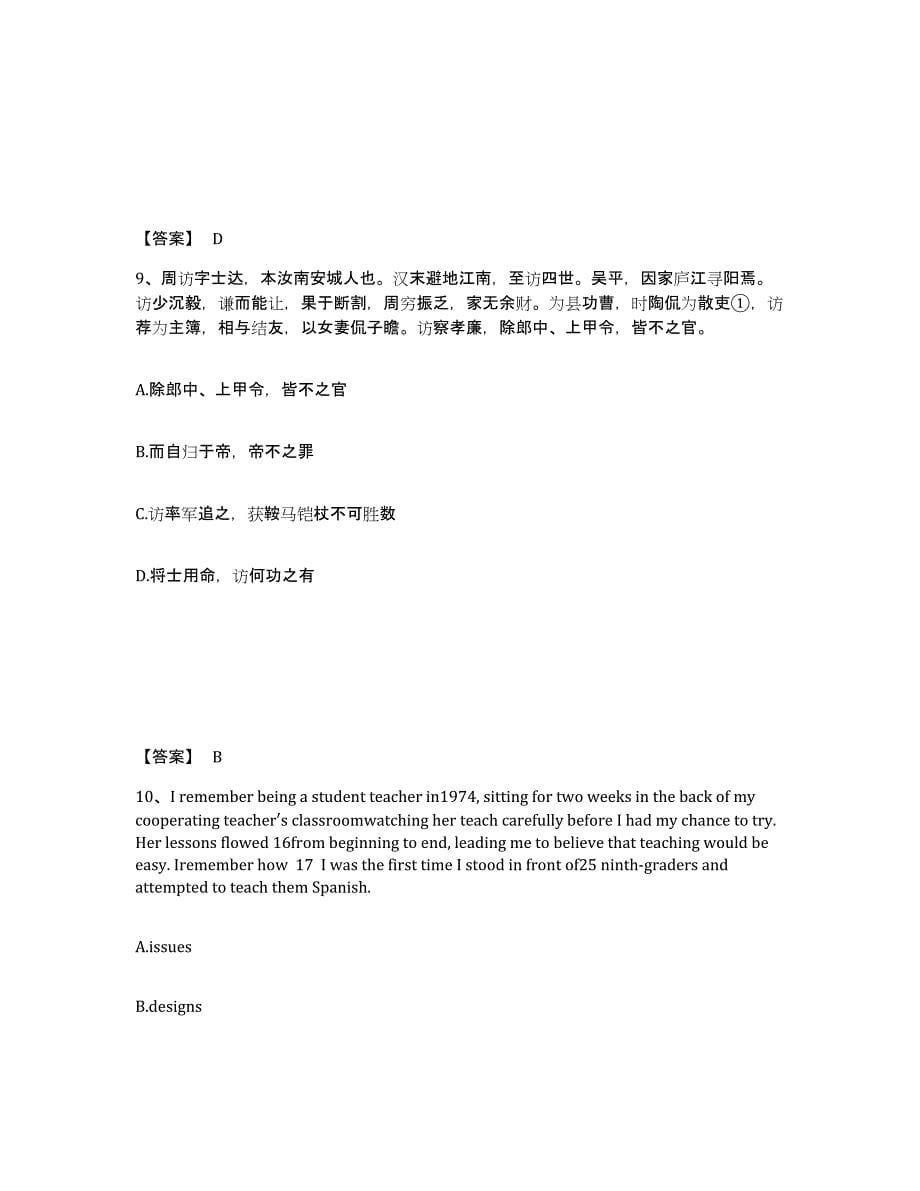 【答案】 D

9、周访字士达，本汝南安城人也。汉末避地江南，至访四世。吴平，因家庐江寻阳焉。访少沉毅，谦而能让，果于断割，周穷振乏，家无余财。为县功曹，时陶侃为散吏①，访荐为主簿，相与结友，以女妻侃子瞻。访察孝廉，除郎中、上甲令，皆不之官。

A.除郎中、上甲令，皆不之官

B.而自归于帝，帝不之罪

C.访率军追之，获鞍马铠杖不可胜数

D.将士用命，访何功之有

【答案】 B

10、I remember being a student teacher in1974, sitting for two weeks in the back of my cooperating teacher's classroomwatching her teach carefully before I had my chance to try. Her lessons flowed 16from beginning to end, leading me to believe that teaching would be easy. Iremember how 17 I was the first time I stood in front of25 ninth-graders and attempted to teach them Spanish.

A.issues

B.designs